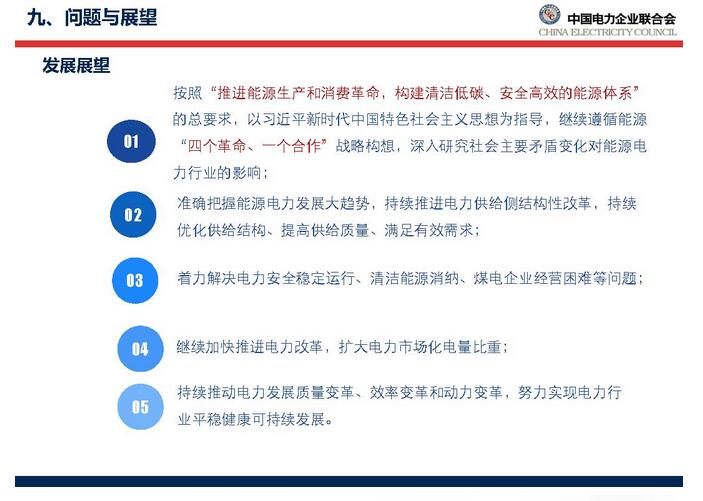 九、问题与展望

中国电力企业联合会
CHINA ELECTRICITY COUNCIL

发展展望

01

按照“推进能源生产和消费革命，构建清洁低碳、安全高效的能源体系”的总要求，以习近平新时代中国特色社会主义思想为指导，继续遵循能源“四个革命、一个合作”战略构想，深入研究社会主要矛盾变化对能源电力行业的影响；

02

准确把握能源电力发展大趋势，持续推进电力供给侧结构性改革，持续优化供给结构、提高供给质量、满足有效需求；

03

着力解决电力安全稳定运行、清洁能源消纳、煤电企业经营困难等问题；

04

继续加快推进电力改革，扩大电力市场化电量比重；

05

持续推动电力发展质量变革、效率变革和动力变革，努力实现电力行业平稳健康可持续发展。